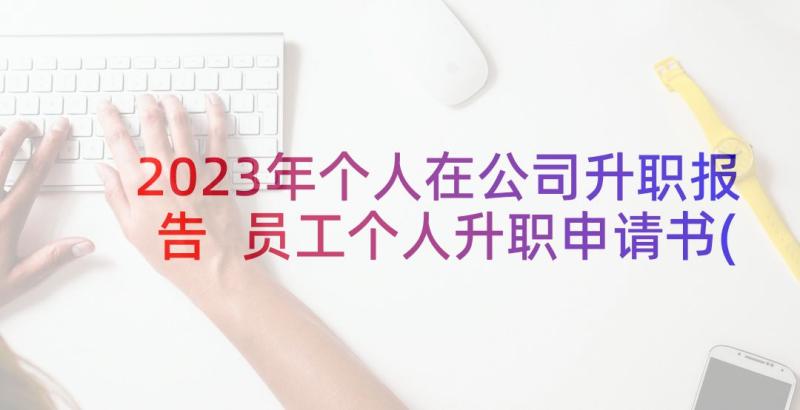 2023年个人在公司升职报告 员工个人升职申请书(